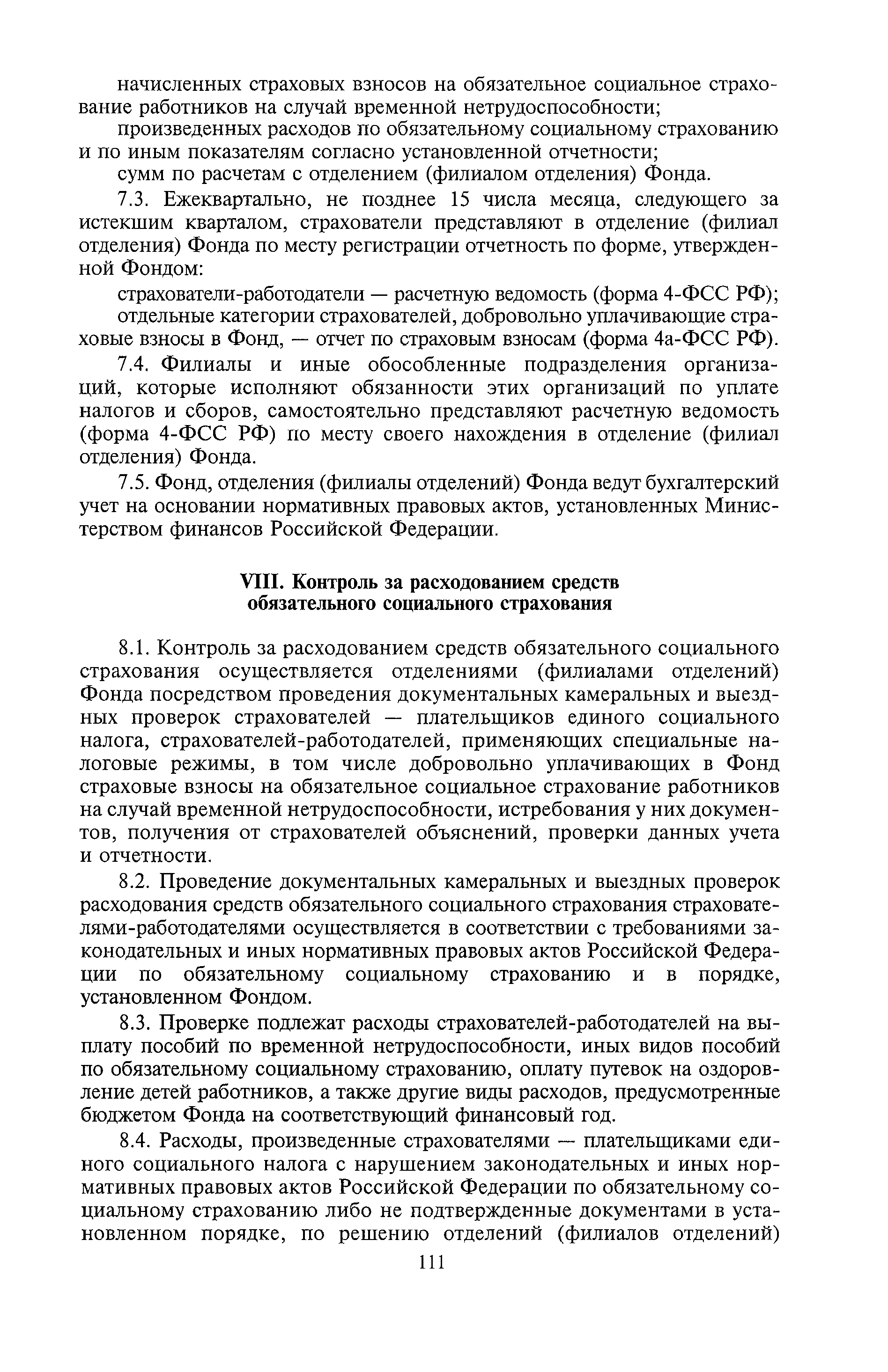 начисленных страховых взносов на обязательное социальное страхование работников на случай временной нетрудоспособности;

произведенных расходов по обязательному социальному страхованию и по иным показателям согласно установленной отчетности;

сумм по расчетам с отделением (филиалом отделения) Фонда.

7.3. Ежеквартально, не позднее 15 числа месяца, следующего за истекшим кварталом, страхователи представляют в отделение (филиал отделения) Фонда по месту регистрации отчетность по форме, утвержденной Фондом:

страхователи-работодатели — расчетную ведомость (форма 4-ФСС РФ);

отдельные категории страхователей, добровольно уплачивающие страховые взносы в Фонд, — отчет по страховым взносам (форма 4а-ФСС РФ).

7.4. Филиалы и иные обособленные подразделения организаций, которые исполняют обязанности этих организаций по уплате налогов и сборов, самостоятельно представляют расчетную ведомость (форма 4-ФСС РФ) по месту своего нахождения в отделение (филиал отделения) Фонда.

7.5. Фонд, отделения (филиалы отделений) Фонда ведут бухгалтерский учет на основании нормативных правовых актов, установленных Министерством финансов Российской Федерации.

VIII. Контроль за расходованием средств обязательного социального страхования

8.1. Контроль за расходованием средств обязательного социального страхования осуществляется отделениями (филиалами отделений) Фонда посредством проведения документальных камеральных и выездных проверок страхователей — плательщиков единого социального налога, страхователей-работодателей, применяющих специальные налоговые режимы, в том числе добровольно уплачивающих в Фонд страховые взносы на обязательное социальное страхование работников на случай временной нетрудоспособности, истребования у них документов, получения от страхователей объяснений, проверки данных учета и отчетности.

8.2. Проведение документальных камеральных и выездных проверок расходования средств обязательного социального страхования страхователями-работодателями осуществляется в соответствии с требованиями законодательных и иных нормативных правовых актов Российской Федерации по обязательному социальному страхованию и в порядке, установленном Фондом.

8.3. Проверке подлежат расходы страхователей-работодателей на выплату пособий по временной нетрудоспособности, иных видов пособий по обязательному социальному страхованию, оплату путевок на оздоровление детей работников, а также другие виды расходов, предусмотренные бюджетом Фонда на соответствующий финансовый год.

8.4. Расходы, произведенные страхователями — плательщиками единого социального налога с нарушением законодательных и иных нормативных правовых актов Российской Федерации по обязательному социальному страхованию либо не подтвержденные документами в установленном порядке, по решению отделений (филиалов отделений)

111